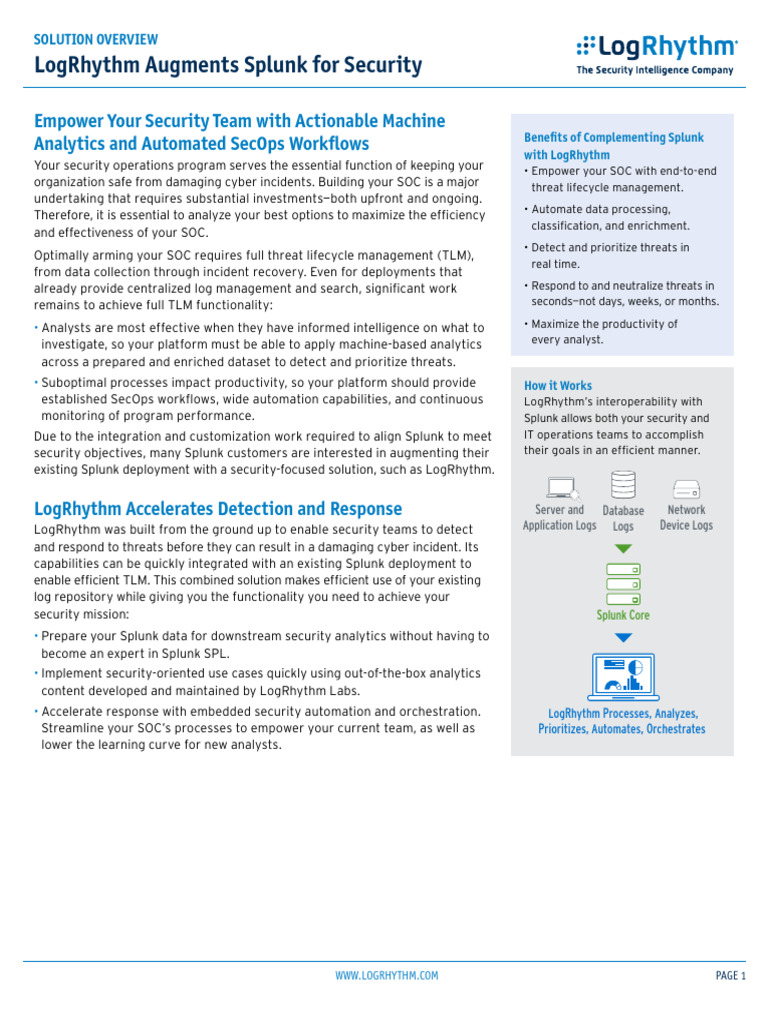 SOLUTION OVERVIEW

LogRhythm Augments Splunk for Security

LogRhythm
The Security Intelligence Company

Empower Your Security Team with Actionable Machine Analytics and Automated SecOps Workflows

Your security operations program serves the essential function of keeping your organization safe from damaging cyber incidents. Building your SOC is a major undertaking that requires substantial investments—both upfront and ongoing. Therefore, it is essential to analyze your best options to maximize the efficiency and effectiveness of your SOC.

Optimally arming your SOC requires full threat lifecycle management (TLM), from data collection through incident recovery. Even for deployments that already provide centralized log management and search, significant work remains to achieve full TLM functionality:

• Analysts are most effective when they have informed intelligence on what to investigate, so your platform must be able to apply machine-based analytics across a prepared and enriched dataset to detect and prioritize threats.

• Suboptimal processes impact productivity, so your platform should provide established SecOps workflows, wide automation capabilities, and continuous monitoring of program performance.

Due to the integration and customization work required to align Splunk to meet security objectives, many Splunk customers are interested in augmenting their existing Splunk deployment with a security-focused solution, such as LogRhythm.

LogRhythm Accelerates Detection and Response

LogRhythm was built from the ground up to enable security teams to detect and respond to threats before they can result in a damaging cyber incident. Its capabilities can be quickly integrated with an existing Splunk deployment to enable efficient TLM. This combined solution makes efficient use of your existing log repository while giving you the functionality you need to achieve your security mission:

• Prepare your Splunk data for downstream security analytics without having to become an expert in Splunk SPL.

• Implement security-oriented use cases quickly using out-of-the-box analytics content developed and maintained by LogRhythm Labs.

• Accelerate response with embedded security automation and orchestration. Streamline your SOC's processes to empower your current team, as well as lower the learning curve for new analysts.

Benefits of Complementing Splunk with LogRhythm

• Empower your SOC with end-to-end threat lifecycle management.

• Automate data processing, classification, and enrichment.

• Detect and prioritize threats in real time.

• Respond to and neutralize threats in seconds—not days, weeks, or months.

• Maximize the productivity of every analyst.

How it Works

LogRhythm's interoperability with Splunk allows both your security and IT operations teams to accomplish their goals in an efficient manner.

Server and Application Logs
Database Logs
Network Device Logs
Splunk Core
LogRhythm Processes, Analyzes, Prioritizes, Automates, Orchestrates

WWW.LOGRHYTHM.COM
PAGE 1